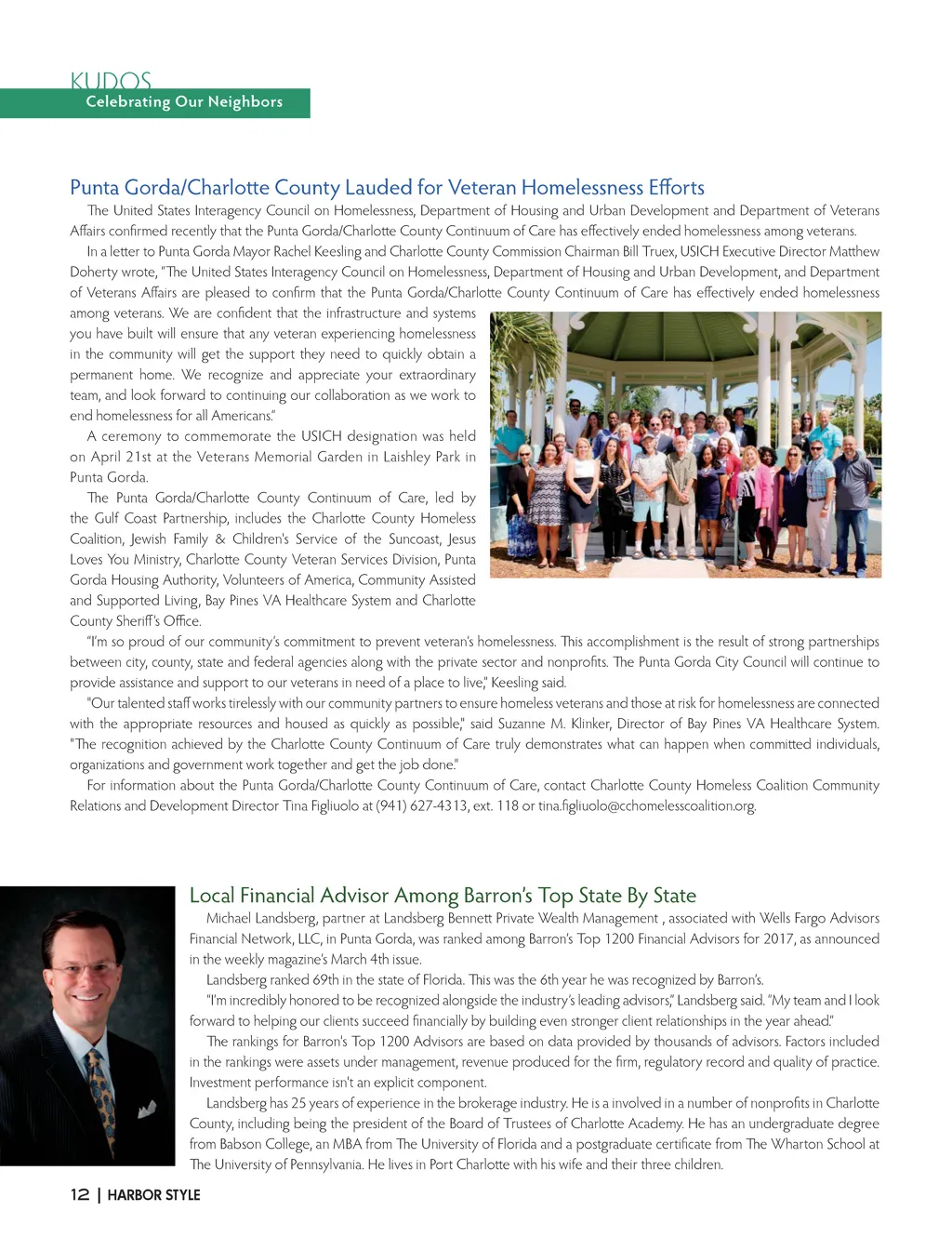 KUDOS
Celebrating Our Neighbors

Punta Gorda/Charlotte County Lauded for Veteran Homelessness Efforts

The United States Interagency Council on Homelessness, Department of Housing and Urban Development and Department of Veterans Affairs confirmed recently that the Punta Gorda/Charlotte County Continuum of Care has effectively ended homelessness among veterans.

In a letter to Punta Gorda Mayor Rachel Keesling and Charlotte County Commission Chairman Bill Truex, USICH Executive Director Matthew Doherty wrote, "The United States Interagency Council on Homelessness, Department of Housing and Urban Development, and Department of Veterans Affairs are pleased to confirm that the Punta Gorda/Charlotte County Continuum of Care has effectively ended homelessness among veterans. We are confident that the infrastructure and systems you have built will ensure that any veteran experiencing homelessness in the community will get the support they need to quickly obtain a permanent home. We recognize and appreciate your extraordinary team, and look forward to continuing our collaboration as we work to end homelessness for all Americans."

A ceremony to commemorate the USICH designation was held on April 21st at the Veterans Memorial Garden in Laishley Park in Punta Gorda.

The Punta Gorda/Charlotte County Continuum of Care, led by the Gulf Coast Partnership, includes the Charlotte County Homeless Coalition, Jewish Family & Children's Service of the Suncoast, Jesus Loves You Ministry, Charlotte County Veteran Services Division, Punta Gorda Housing Authority, Volunteers of America, Community Assisted and Supported Living, Bay Pines VA Healthcare System and Charlotte County Sheriff's Office.

"I'm so proud of our community's commitment to prevent veteran's homelessness. This accomplishment is the result of strong partnerships between city, county, state and federal agencies along with the private sector and nonprofits. The Punta Gorda City Council will continue to provide assistance and support to our veterans in need of a place to live," Keesling said.

"Our talented staff works tirelessly with our community partners to ensure homeless veterans and those at risk for homelessness are connected with the appropriate resources and housed as quickly as possible," said Suzanne M. Klinker, Director of Bay Pines VA Healthcare System. "The recognition achieved by the Charlotte County Continuum of Care truly demonstrates what can happen when committed individuals, organizations and government work together and get the job done."

For information about the Punta Gorda/Charlotte County Continuum of Care, contact Charlotte County Homeless Coalition Community Relations and Development Director Tina Figliuolo at (941) 627-4313, ext. 118 or tina.figliuolo@cchomelesscoalition.org.

Local Financial Advisor Among Barron's Top State By State

Michael Landsberg, partner at Landsberg Bennett Private Wealth Management , associated with Wells Fargo Advisors Financial Network, LLC, in Punta Gorda, was ranked among Barron's Top 1200 Financial Advisors for 2017, as announced in the weekly magazine's March 4th issue.

Landsberg ranked 69th in the state of Florida. This was the 6th year he was recognized by Barron's.

"I'm incredibly honored to be recognized alongside the industry's leading advisors," Landsberg said. "My team and I look forward to helping our clients succeed financially by building even stronger client relationships in the year ahead."

The rankings for Barron's Top 1200 Advisors are based on data provided by thousands of advisors. Factors included in the rankings were assets under management, revenue produced for the firm, regulatory record and quality of practice. Investment performance isn't an explicit component.

Landsberg has 25 years of experience in the brokerage industry. He is a involved in a number of nonprofits in Charlotte County, including being the president of the Board of Trustees of Charlotte Academy. He has an undergraduate degree from Babson College, an MBA from The University of Florida and a postgraduate certificate from The Wharton School at The University of Pennsylvania. He lives in Port Charlotte with his wife and their three children.

12 | HARBOR STYLE